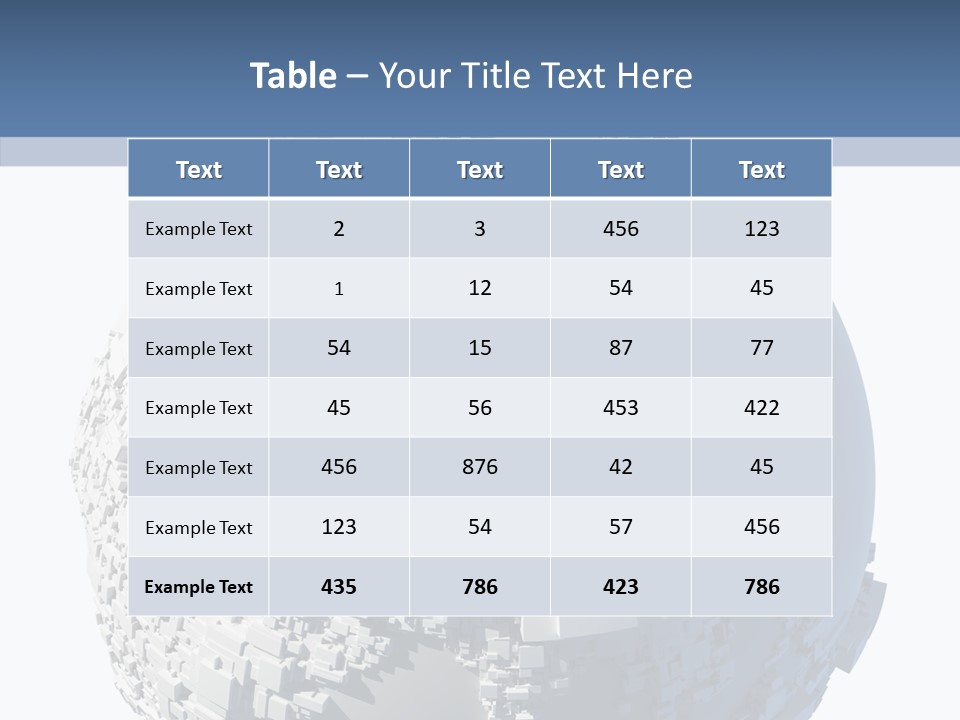 Table – Your Title Text Here

| Text | Text | Text | Text | Text |
|---|---|---|---|---|
| Example Text | 2 | 3 | 456 | 123 |
| Example Text | 1 | 12 | 54 | 45 |
| Example Text | 54 | 15 | 87 | 77 |
| Example Text | 45 | 56 | 453 | 422 |
| Example Text | 456 | 876 | 42 | 45 |
| Example Text | 123 | 54 | 57 | 456 |
| Example Text | 435 | 786 | 423 | 786 |